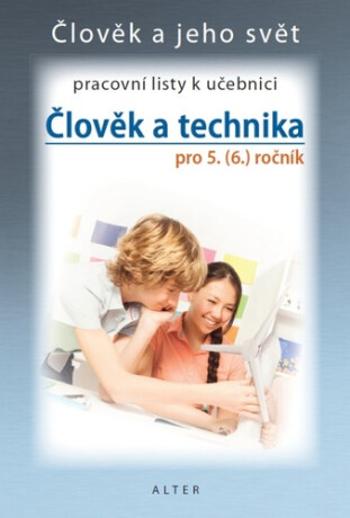 Člověk a jeho svět

pracovní listy k učebnici

Člověk a technika

pro 5. (6.) ročník

ALTER